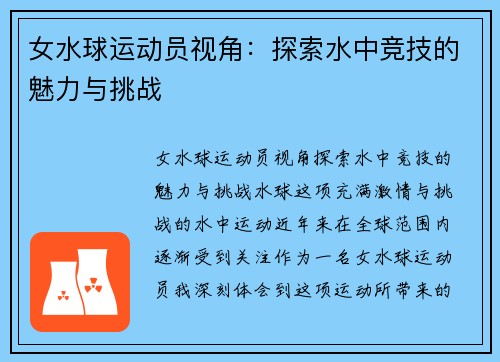 女水球运动员视角：探索水中竞技的魅力与挑战

女水球运动员视角探索水中竞技的魅力与挑战水球这项充满激情与挑战的水中运动近年来在全球范围内逐渐受到关注作为一名女水球运动员我深刻体会到这项运动所带来的